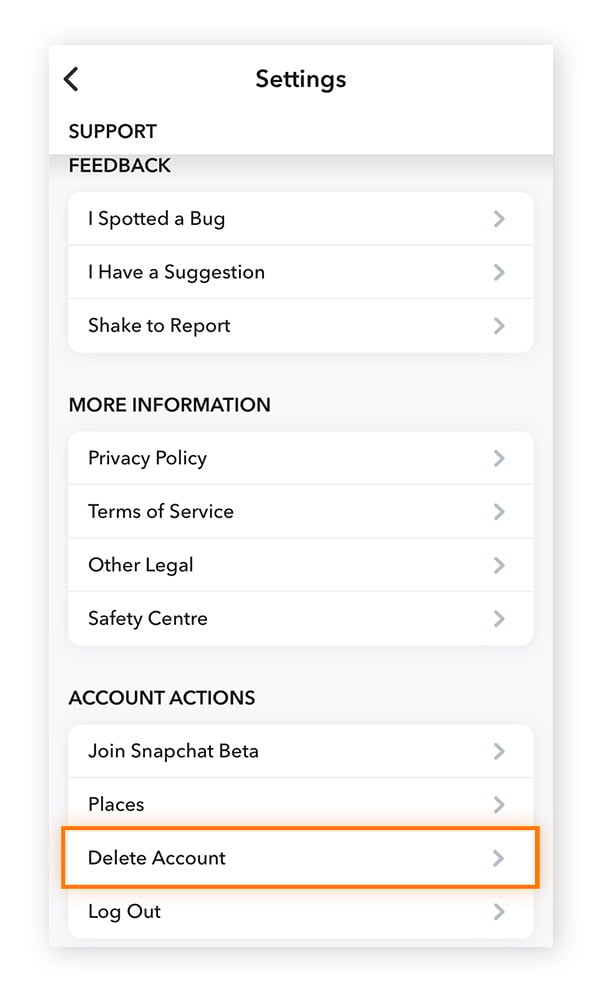 Settings

SUPPORT

FEEDBACK

I Spotted a Bug

I Have a Suggestion

Shake to Report

MORE INFORMATION

Privacy Policy

Terms of Service

Other Legal

Safety Centre

ACCOUNT ACTIONS

Join Snapchat Beta

Places

Delete Account

Log Out